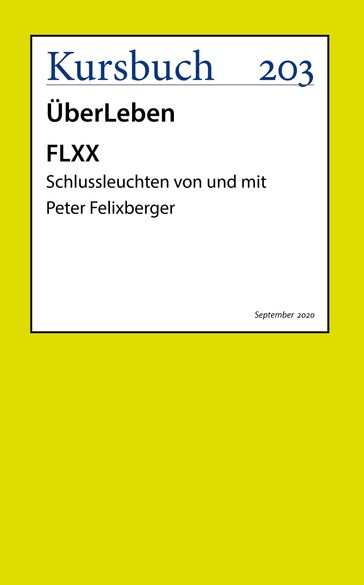 Kursbuch 203

ÜberLeben

FLXX

Schlussleuchten von und mit Peter Felixberger

September 2020